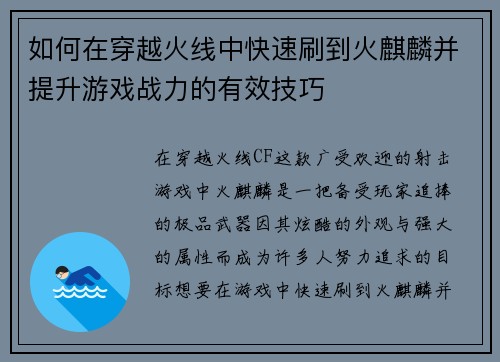 如何在穿越火线中快速刷到火麒麟并提升游戏战力的有效技巧

在穿越火线CF这款广受欢迎的射击游戏中火麒麟是一把备受玩家追捧的极品武器因其炫酷的外观与强大的属性而成为许多人努力追求的目标想要在游戏中快速刷到火麒麟并